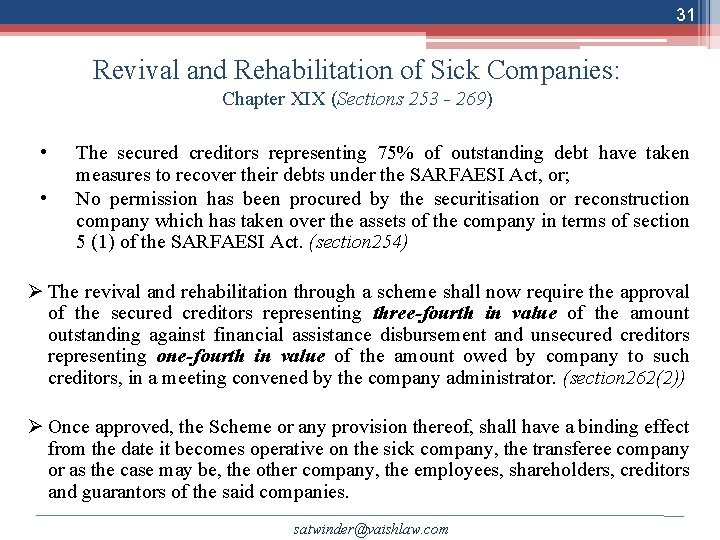 31

Revival and Rehabilitation of Sick Companies:
Chapter XIX (Sections 253 - 269)

• The secured creditors representing 75% of outstanding debt have taken measures to recover their debts under the SARFAESI Act, or;
• No permission has been procured by the securitisation or reconstruction company which has taken over the assets of the company in terms of section 5 (1) of the SARFAESI Act. (section254)

➢ The revival and rehabilitation through a scheme shall now require the approval of the secured creditors representing three-fourth in value of the amount outstanding against financial assistance disbursement and unsecured creditors representing one-fourth in value of the amount owed by company to such creditors, in a meeting convened by the company administrator. (section262(2))

➢ Once approved, the Scheme or any provision thereof, shall have a binding effect from the date it becomes operative on the sick company, the transferee company or as the case may be, the other company, the employees, shareholders, creditors and guarantors of the said companies.

satwinder@vaishlaw.com